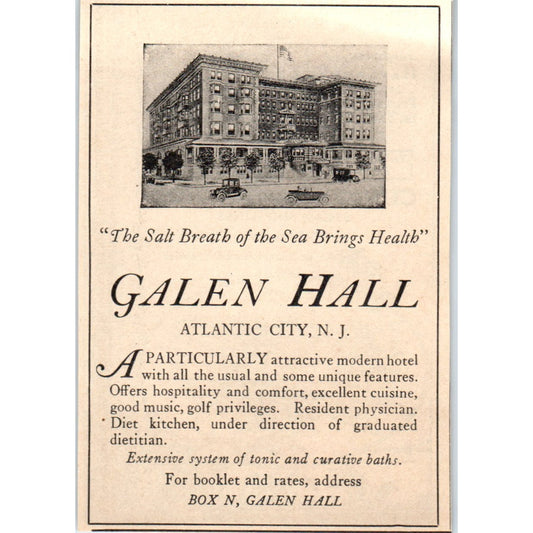 "The Salt Breath of the Sea Brings Health"

GALEN HALL

ATLANTIC CITY, N. J.

A PARTICULARLY attractive modern hotel with all the usual and some unique features. Offers hospitality and comfort, excellent cuisine, good music, golf privileges. Resident physician. Diet kitchen, under direction of graduated dietitian.

Extensive system of tonic and curative baths.

For booklet and rates, address
BOX N, GALEN HALL